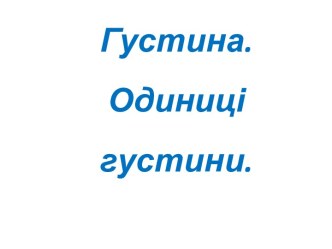 Густина.

Одиниці

густини.